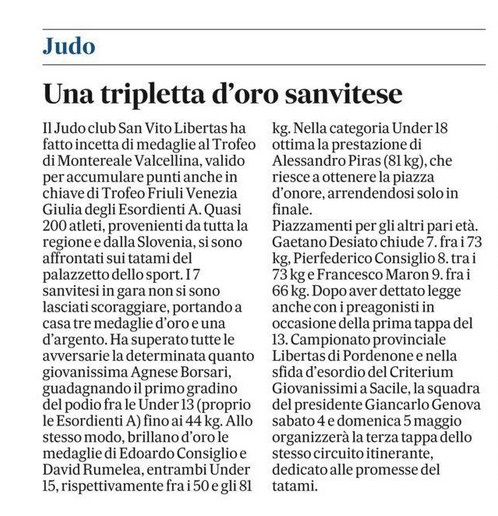 Judo

Una tripletta d'oro sanvitese

Il Judo club San Vito Libertas ha fatto incetta di medaglie al Trofeo di Montereale Valcellina, valido per accumulare punti anche in chiave di Trofeo Friuli Venezia Giulia degli Esordienti A. Quasi 200 atleti, provenienti da tutta la regione e dalla Slovenia, si sono affrontati sui tatami del palazzetto dello sport. I 7 sanvitesi in gara non si sono lasciati scoraggiare, portando a casa tre medaglie d'oro e una d'argento. Ha superato tutte le avversarie la determinata quanto giovanissima Agnese Borsari, guadagnando il primo gradino del podio fra le Under 13 (proprio le Esordienti A) fino ai 44 kg. Allo stesso modo, brillano d'oro le medaglie di Edoardo Consiglio e David Rumelea, entrambi Under 15, rispettivamente fra i 50 e gli 81 kg. Nella categoria Under 18 ottima la prestazione di Alessandro Piras (81 kg), che riesce a ottenere la piazza d'onore, arrendendosi solo in finale.
Piazzamenti per gli altri pari età. Gaetano Desiato chiude 7. fra i 73 kg, Pierfederico Consiglio 8. tra i 73 kg e Francesco Maron 9. fra i 66 kg. Dopo aver dettato legge anche con i preagonisti in occasione della prima tappa del 13. Campionato provinciale Libertas di Pordenone e nella sfida d'esordio del Criterium Giovanissimi a Sacile, la squadra del presidente Giancarlo Genova sabato 4 e domenica 5 maggio organizzerà la terza tappa dello stesso circuito itinerante, dedicato alle promesse del tatami.